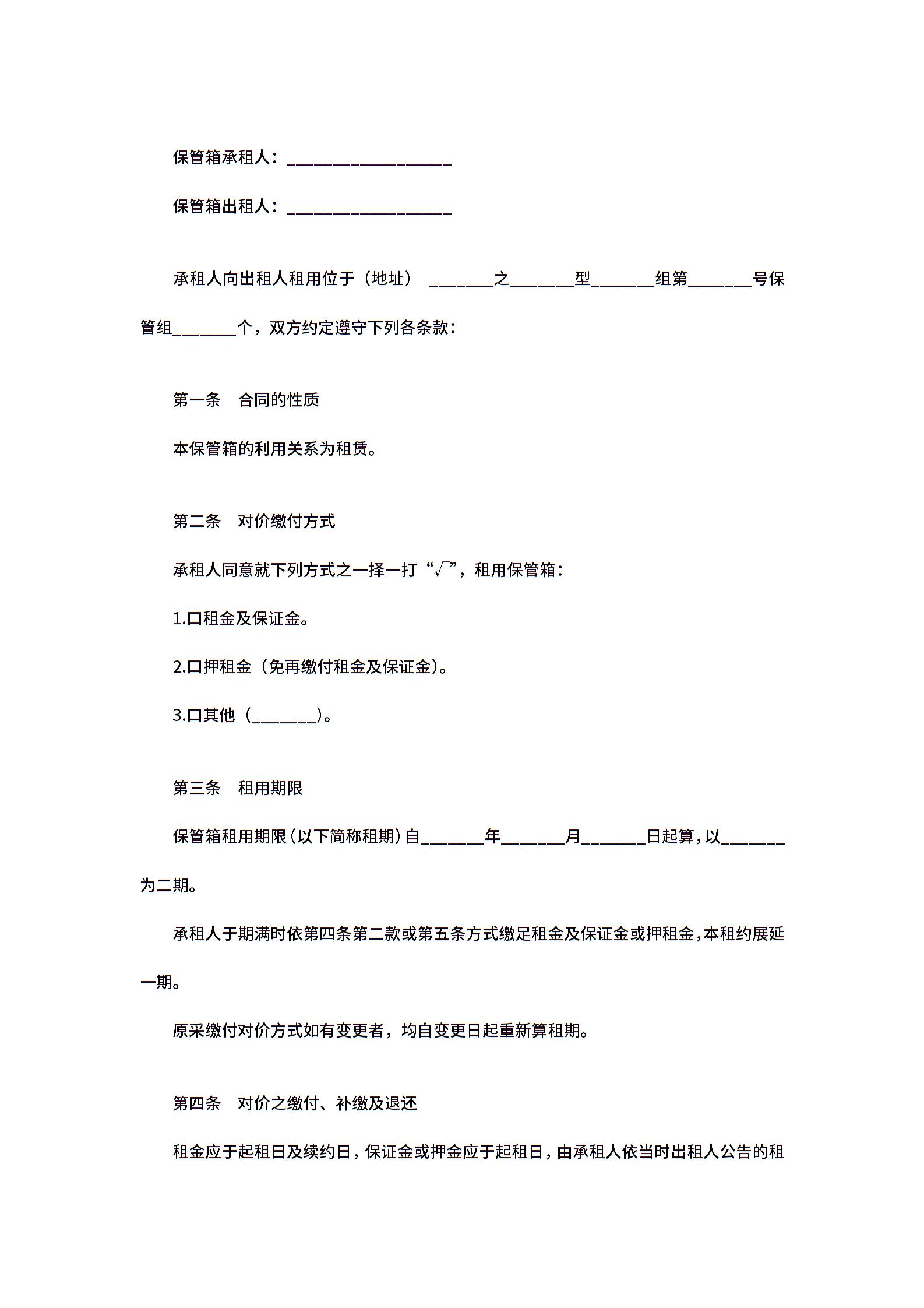 保管箱承租人：__________________

保管箱出租人：__________________

承租人向出租人租用位于（地址）_______之_______型_______组第_______号保管组_______个，双方约定遵守下列各条款：

第一条　合同的性质

本保管箱的利用关系为租赁。

第二条　对价缴付方式

承租人同意就下列方式之一择一打“√”，租用保管箱：

1.口租金及保证金。

2.口押租金（免再缴付租金及保证金）。

3.口其他（_______）。

第三条　租用期限

保管箱租用期限（以下简称租期）自_______年_______月_______日起算，以_______为二期。

承租人于期满时依第四条第二款或第五条方式缴足租金及保证金或押租金，本租约展延一期。

原采缴付对价方式如有变更者，均自变更日起重新算租期。

第四条　对价之缴付、补缴及退还

租金应于起租日及续约日，保证金或押金应于起租日，由承租人依当时出租人公告的租